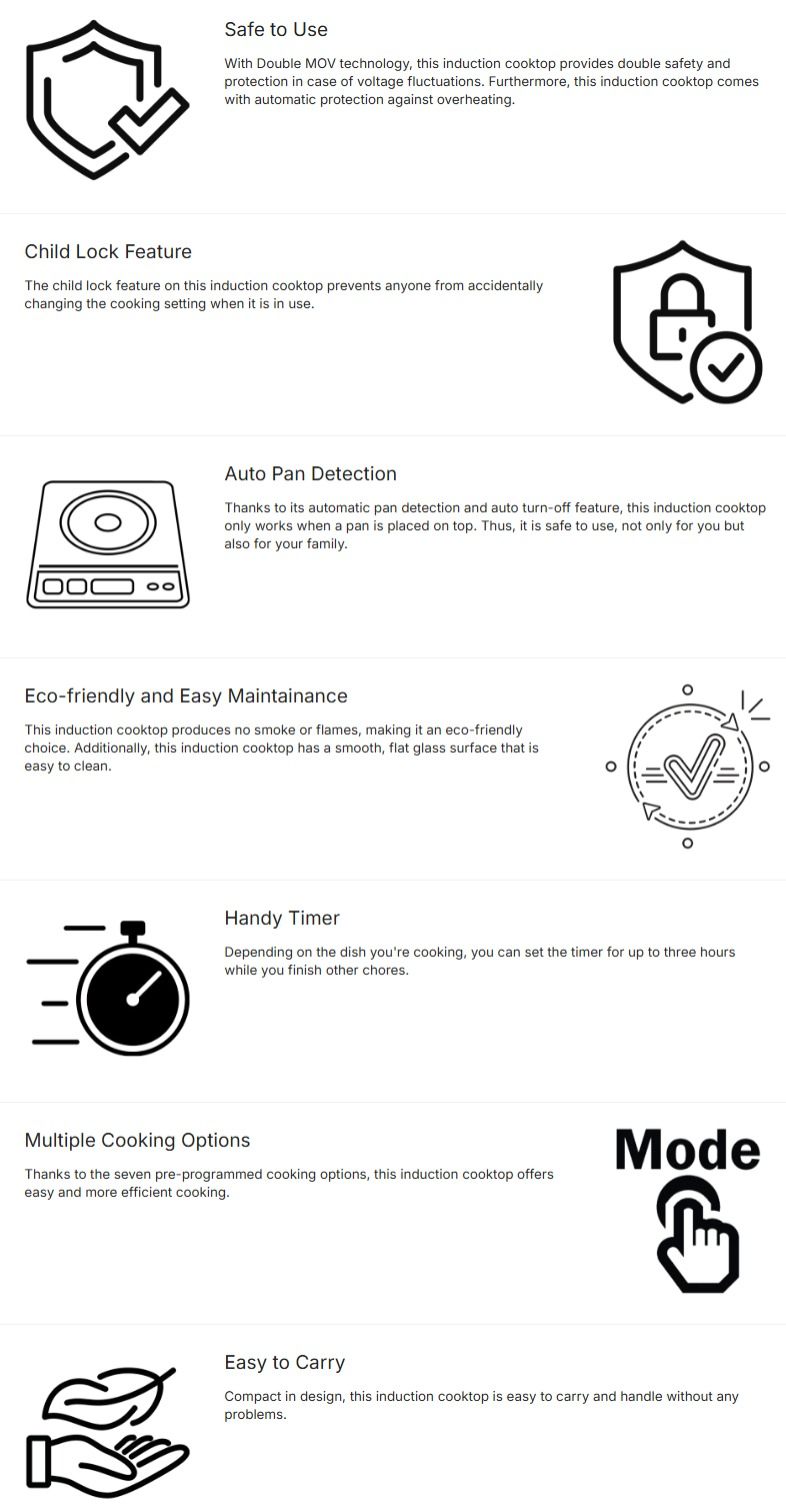 Safe to Use

With Double MOV technology, this induction cooktop provides double safety and protection in case of voltage fluctuations. Furthermore, this induction cooktop comes with automatic protection against overheating.

Child Lock Feature

The child lock feature on this induction cooktop prevents anyone from accidentally changing the cooking setting when it is in use.

Auto Pan Detection

Thanks to its automatic pan detection and auto turn-off feature, this induction cooktop only works when a pan is placed on top. Thus, it is safe to use, not only for you but also for your family.

Eco-friendly and Easy Maintainance

This induction cooktop produces no smoke or flames, making it an eco-friendly choice. Additionally, this induction cooktop has a smooth, flat glass surface that is easy to clean.

Handy Timer

Depending on the dish you're cooking, you can set the timer for up to three hours while you finish other chores.

Multiple Cooking Options

Thanks to the seven pre-programmed cooking options, this induction cooktop offers easy and more efficient cooking.

Mode

Easy to Carry

Compact in design, this induction cooktop is easy to carry and handle without any problems.